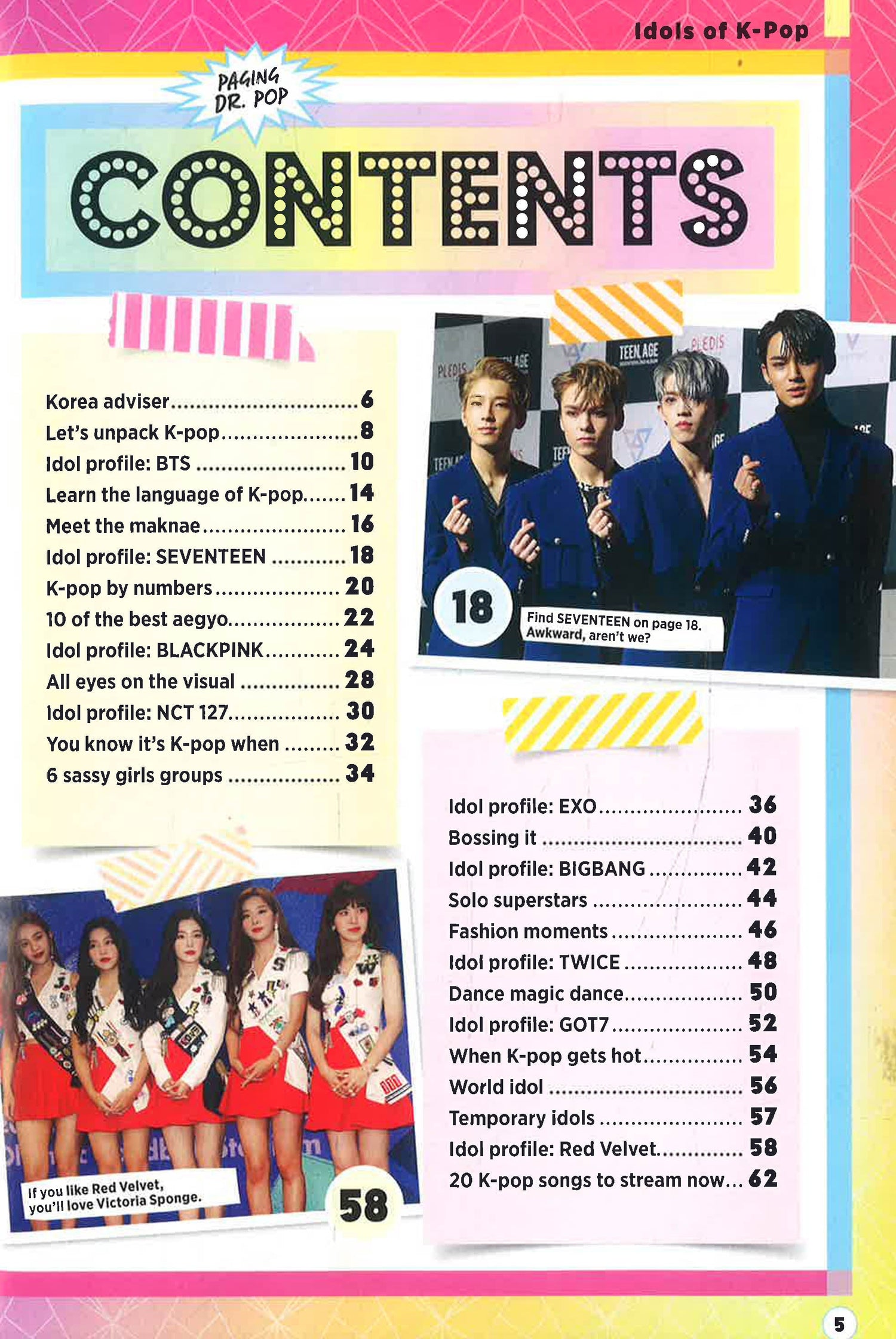 Idols of K-Pop

PAGING DR. POP

CONTENTS

Korea adviser 6
Let's unpack K-pop 8
Idol profile: BTS 10
Learn the language of K-pop 14
Meet the maknae 16
Idol profile: SEVENTEEN 18
K-pop by numbers 20
10 of the best aegyo 22
Idol profile: BLACKPINK 24
All eyes on the visual 28
Idol profile: NCT 127 30
You know it's K-pop when 32
6 sassy girls groups 34

18

Find SEVENTEEN on page 18. Awkward, aren't we?

Idol profile: EXO 36
Bossing it 40
Idol profile: BIGBANG 42
Solo superstars 44
Fashion moments 46
Idol profile: TWICE 48
Dance magic dance 50
Idol profile: GOT7 52
When K-pop gets hot 54
World idol 56
Temporary idols 57
Idol profile: Red Velvet 58
20 K-pop songs to stream now 62

If you like Red Velvet, you'll love Victoria Sponge.

58

5